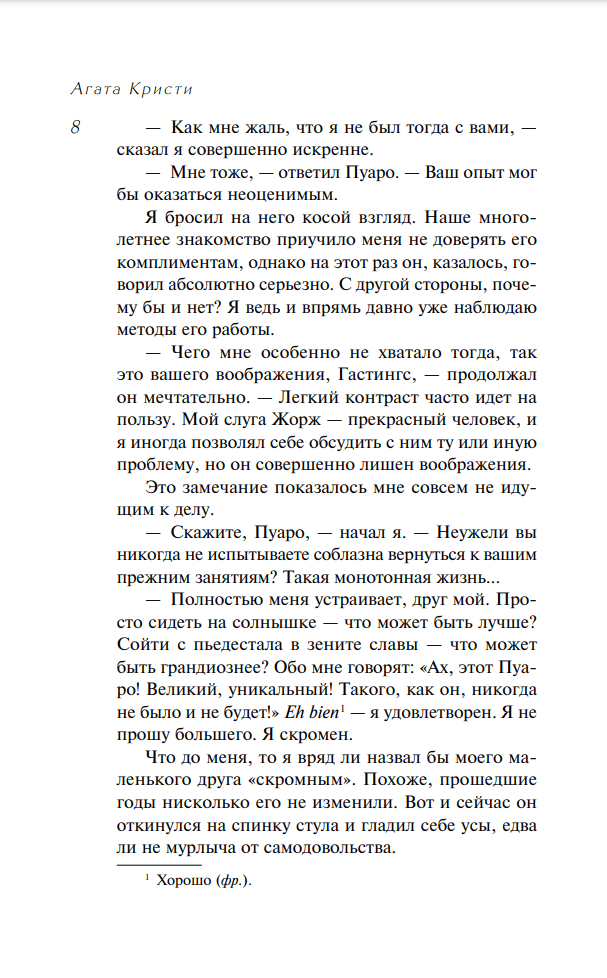 Агата Кристи

8

— Как мне жаль, что я не был тогда с вами, — сказал я совершенно искренне.

— Мне тоже, — ответил Пуаро. — Ваш опыт мог бы оказаться неоценимым.

Я бросил на него косой взгляд. Наше многолетнее знакомство приучило меня не доверять его комплиментам, однако на этот раз он, казалось, говорил абсолютно серьезно. С другой стороны, почему бы и нет? Я ведь и впрямь давно уже наблюдаю методы его работы.

— Чего мне особенно не хватало тогда, так это вашего воображения, Гастингс, — продолжал он мечтательно. — Легкий контраст часто идет на пользу. Мой слуга Жорж — прекрасный человек, и я иногда позволял себе обсудить с ним ту или иную проблему, но он совершенно лишен воображения.

Это замечание показалось мне совсем не идущим к делу.

— Скажите, Пуаро, — начал я. — Неужели вы никогда не испытываете соблазна вернуться к вашим прежним занятиям? Такая монотонная жизнь...

— Полностью меня устраивает, друг мой. Просто сидеть на солнышке — что может быть лучше? Сойти с пьедестала в зените славы — что может быть грандиознее? Обо мне говорят: «Ах, этот Пуаро! Великий, уникальный! Такого, как он, никогда не было и не будет!» Eh bien$^1$ — я удовлетворен. Я не прошу большего. Я скромен.

Что до меня, то я вряд ли назвал бы моего маленького друга «скромным». Похоже, прошедшие годы нисколько его не изменили. Вот и сейчас он откинулся на спинку стула и гладил себе усы, едва ли не мурлыча от самодовольства.

$^1$ Хорошо (фр.).